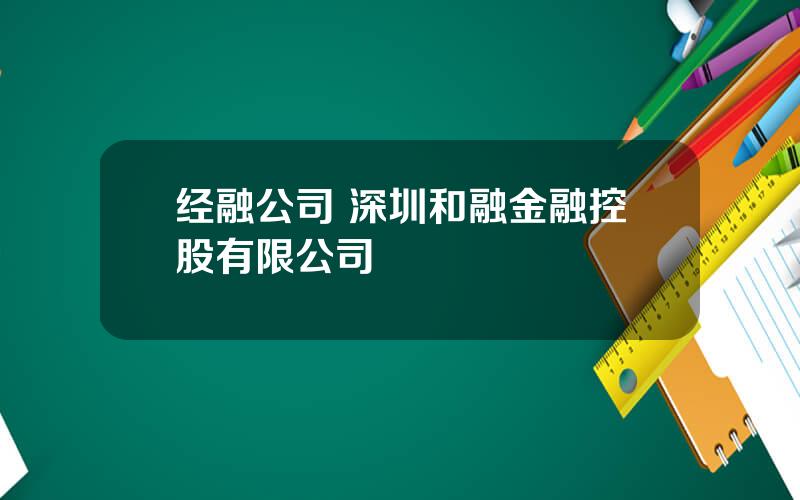 经融公司 深圳和融金融控股有限公司